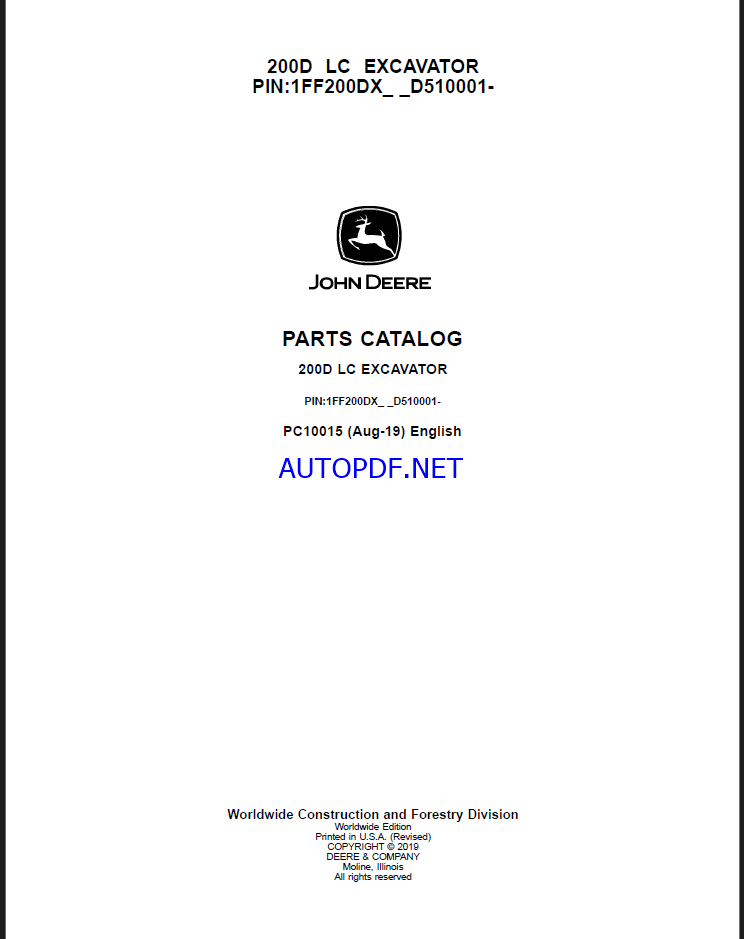 200D LC EXCAVATOR
PIN:1FF200DX_ _D510001-

JOHN DEERE

PARTS CATALOG

200D LC EXCAVATOR

PIN:1FF200DX_ _D510001-

PC10015 (Aug-19) English

AUTOPDF.NET

Worldwide Construction and Forestry Division
Worldwide Edition
Printed in U.S.A. (Revised)
COPYRIGHT © 2019
DEERE & COMPANY
Moline, Illinois
All rights reserved